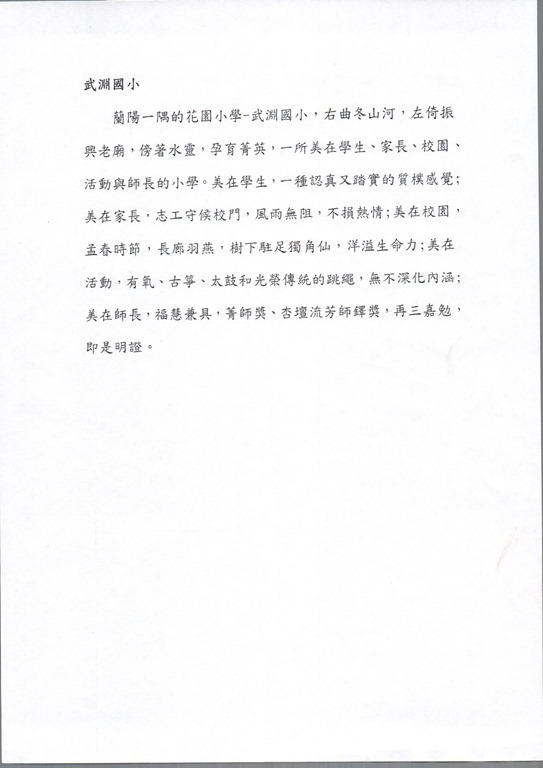 武淵國小

蘭陽一隅的花園小學-武淵國小，右曲冬山河，左倚振興老廟，傍著水靈，孕育菁英，一所美在學生、家長、校園、活動與師長的小學。美在學生，一種認真又踏實的質樸感覺；美在家長，志工守候校門，風雨無阻，不損熱情；美在校園，孟春時節，長廊羽燕，樹下駐足獨角仙，洋溢生命力；美在活動，有氧、古箏、太鼓和光榮傳統的跳繩，無不深化內涵；美在師長，福慧兼具，菁師獎、杏壇流芳師鐸獎，再三嘉勉，即是明證。